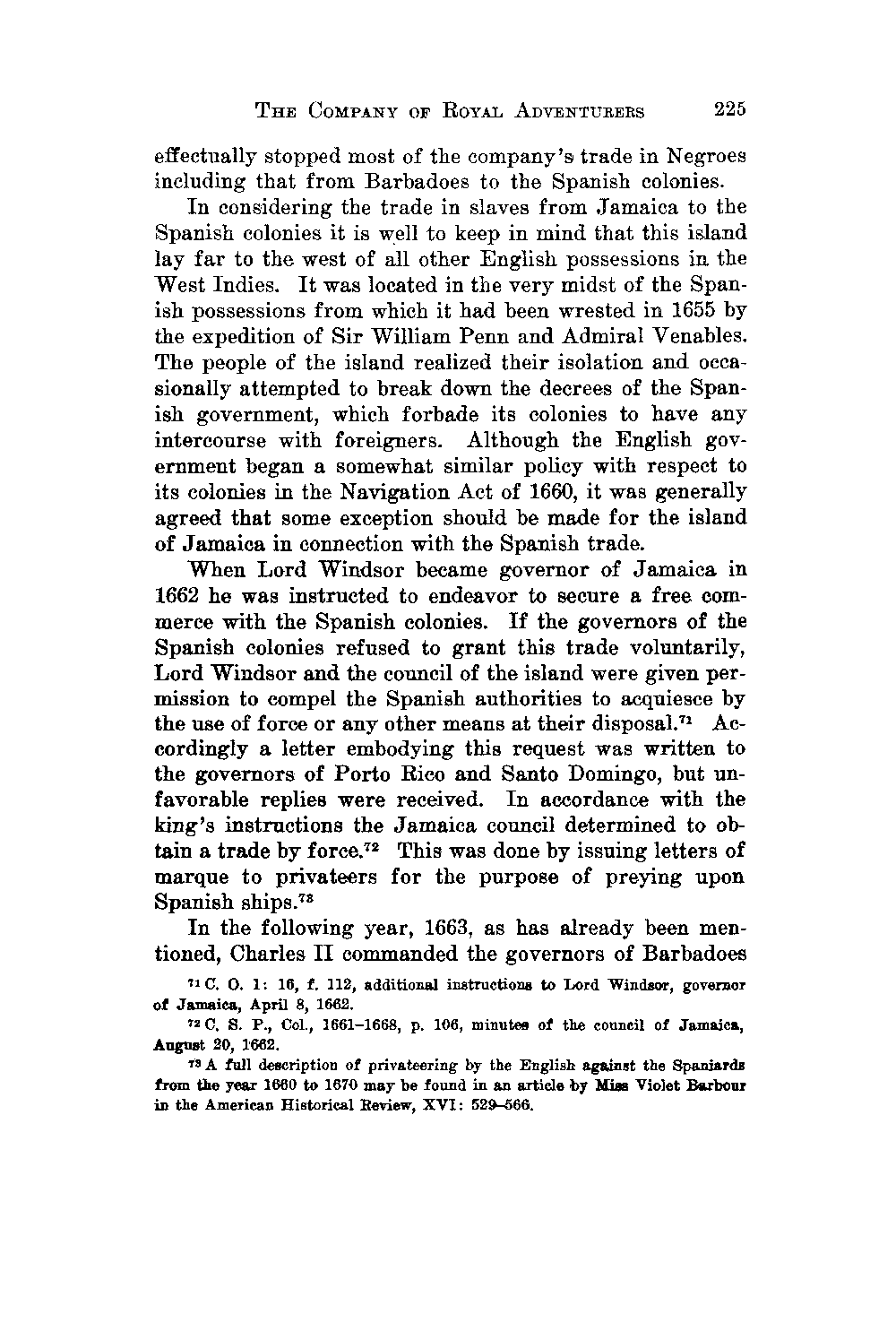 THE COMPANY OF ROYAL ADVENTURERS 225

effectually stopped most of the company's trade in Negroes including that from Barbadoes to the Spanish colonies.

In considering the trade in slaves from Jamaica to the Spanish colonies it is well to keep in mind that this island lay far to the west of all other English possessions in the West Indies. It was located in the very midst of the Spanish possessions from which it had been wrested in 1655 by the expedition of Sir William Penn and Admiral Venables. The people of the island realized their isolation and occasionally attempted to break down the decrees of the Spanish government, which forbade its colonies to have any intercourse with foreigners. Although the English government began a somewhat similar policy with respect to its colonies in the Navigation Act of 1660, it was generally agreed that some exception should be made for the island of Jamaica in connection with the Spanish trade.

When Lord Windsor became governor of Jamaica in 1662 he was instructed to endeavor to secure a free commerce with the Spanish colonies. If the governors of the Spanish colonies refused to grant this trade voluntarily, Lord Windsor and the council of the island were given permission to compel the Spanish authorities to acquiesce by the use of force or any other means at their disposal.$^{71}$ Accordingly a letter embodying this request was written to the governors of Porto Rico and Santo Domingo, but unfavorable replies were received. In accordance with the king's instructions the Jamaica council determined to obtain a trade by force.$^{72}$ This was done by issuing letters of marque to privateers for the purpose of preying upon Spanish ships.$^{73}$

In the following year, 1663, as has already been mentioned, Charles II commanded the governors of Barbadoes

$^{71}$ C. O. 1: 16, f. 112, additional instructions to Lord Windsor, governor of Jamaica, April 8, 1662.

$^{72}$ C. S. P., Col., 1661–1668, p. 106, minutes of the council of Jamaica, August 20, 1662.

$^{73}$ A full description of privateering by the English against the Spaniards from the year 1660 to 1670 may be found in an article by Miss Violet Barbour in the American Historical Review, XVI: 529–566.